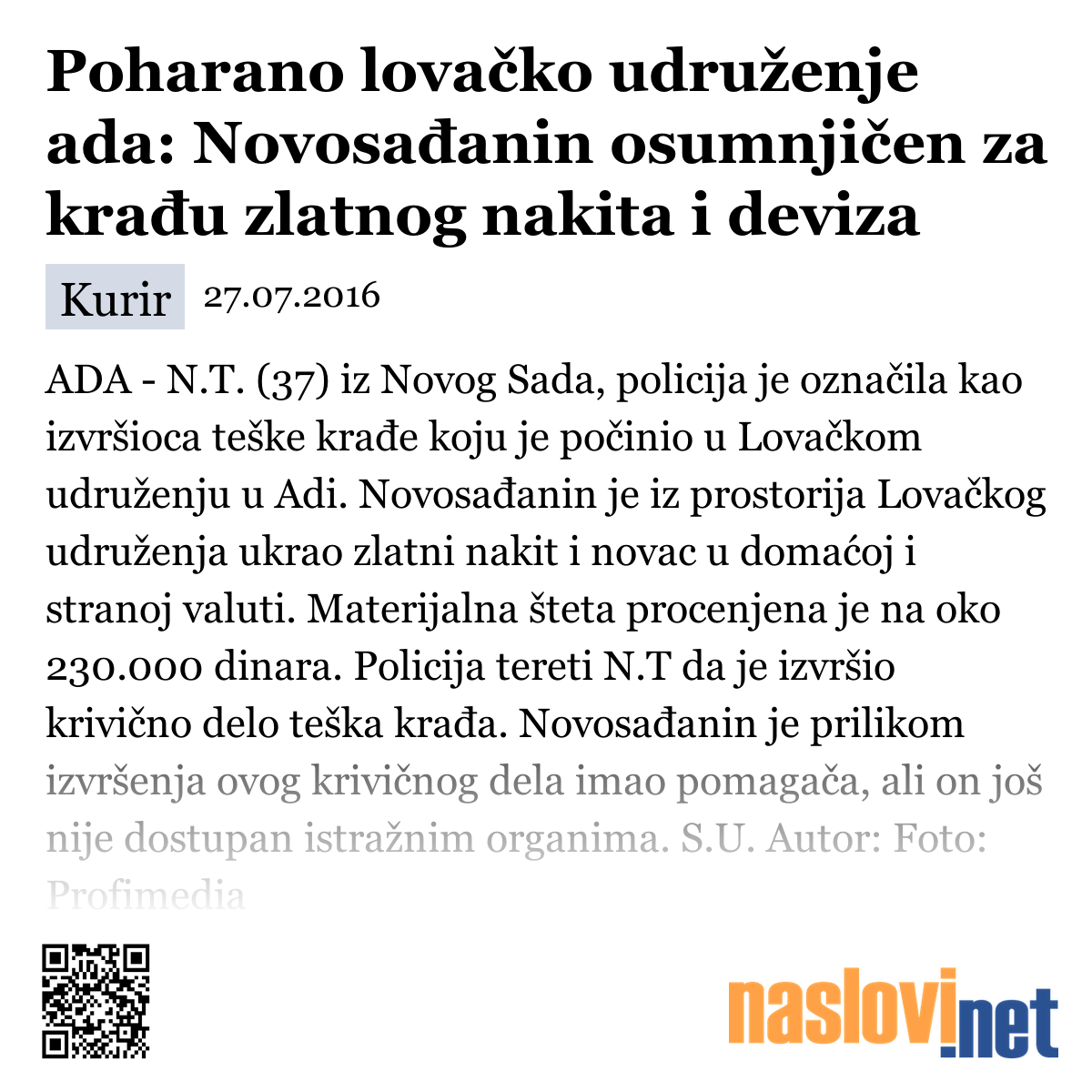 Poharano lovačko udruženje ada: Novosađanin osumnjičen za krađu zlatnog nakita i deviza

Kurir 27.07.2016

ADA - N.T. (37) iz Novog Sada, policija je označila kao izvršioca teške krađe koju je počinio u Lovačkom udruženju u Adi. Novosađanin je iz prostorija Lovačkog udruženja ukrao zlatni nakit i novac u domaćoj i stranoj valuti. Materijalna šteta procenjena je na oko 230.000 dinara. Policija tereti N.T da je izvršio krivično delo teška krađa. Novosađanin je prilikom izvršenja ovog krivičnog dela imao pomagača, ali on još nije dostupan istražnim organima. S.U. Autor: Foto: Profimedia

naslovi.net